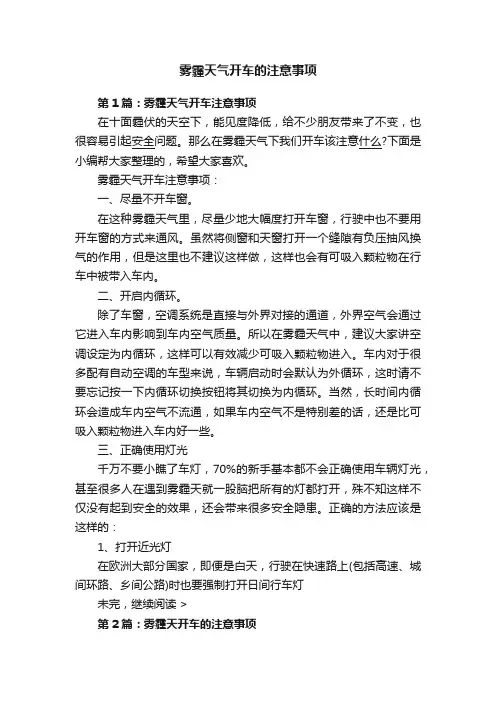 雾霾天气开车的注意事项

第1篇：雾霾天气开车注意事项

在十面霾伏的天空下，能见度降低，给不少朋友带来了不变，也很容易引起安全问题。那么在雾霾天气下我们开车该注意什么?下面是小编帮大家整理的，希望大家喜欢。

雾霾天气开车注意事项：

一、尽量不开车窗。

在这种雾霾天气里，尽量少地大幅度打开车窗，行驶中也不要用开车窗的方式来通风。虽然将侧窗和天窗打开一个缝隙有负压抽风换气的作用，但是这里也不建议这样做，这样也会有可吸入颗粒物在行车中被带入车内。

二、开启内循环。

除了车窗，空调系统是直接与外界对接的通道，外界空气会通过它进入车内影响到车内空气质量。所以在雾霾天气中，建议大家讲空调设定为内循环，这样可以有效减少可吸入颗粒物进入。车内对于很多配有自动空调的车型来说，车辆启动时会默认为外循环，这时请不要忘记按一下内循环切换按钮将其切换为内循环。当然，长时间内循环会造成车内空气不流通，如果车内空气不是特别差的话，还是比可吸入颗粒物进入车内好一些。

三、正确使用灯光

千万不要小瞧了车灯，70%的新手基本都不会正确使用车辆灯光，甚至很多人在遇到雾霾天就一股脑把所有的灯都打开，殊不知这样不仅没有起到安全的效果，还会带来很多安全隐患。正确的方法应该是这样的：

1、打开近光灯

在欧洲大部分国家，即便是白天，行驶在快速路上(包括高速、城间环路、乡间公路)时也要强制打开日间行车灯

未完，继续阅读 >

第2篇：雾霾天开车的注意事项